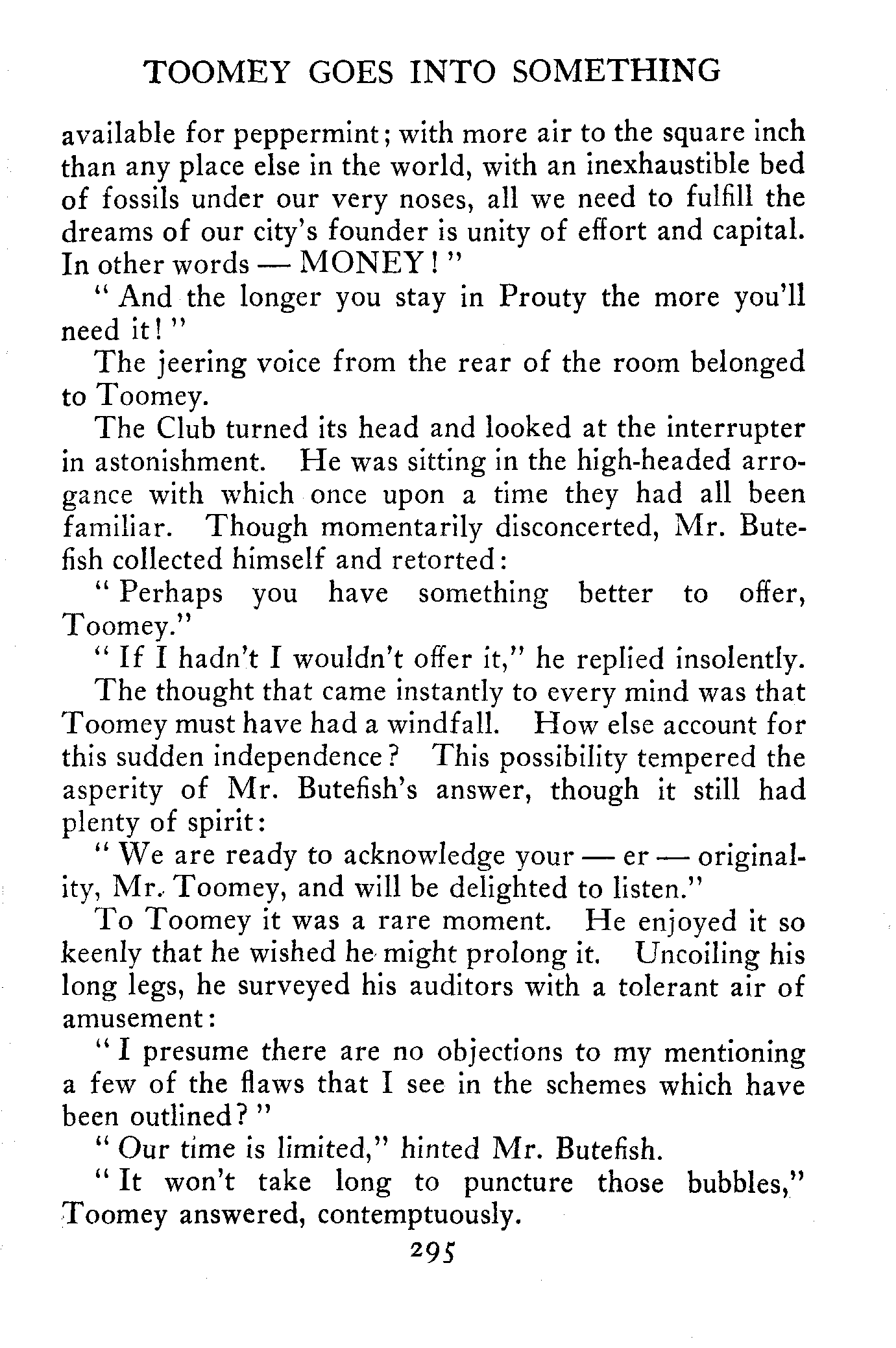 TOOMEY GOES INTO SOMETHING

available for peppermint; with more air to the square inch than any place else in the world, with an inexhaustible bed of fossils under our very noses, all we need to fulfill the dreams of our city's founder is unity of effort and capital. In other words — MONEY!"

"And the longer you stay in Prouty the more you'll need it!"

The jeering voice from the rear of the room belonged to Toomey.

The Club turned its head and looked at the interrupter in astonishment. He was sitting in the high-headed arrogance with which once upon a time they had all been familiar. Though momentarily disconcerted, Mr. Butefish collected himself and retorted:

"Perhaps you have something better to offer, Toomey."

"If I hadn't I wouldn't offer it," he replied insolently.

The thought that came instantly to every mind was that Toomey must have had a windfall. How else account for this sudden independence? This possibility tempered the asperity of Mr. Butefish's answer, though it still had plenty of spirit:

"We are ready to acknowledge your — er — originality, Mr. Toomey, and will be delighted to listen."

To Toomey it was a rare moment. He enjoyed it so keenly that he wished he might prolong it. Uncoiling his long legs, he surveyed his auditors with a tolerant air of amusement:

"I presume there are no objections to my mentioning a few of the flaws that I see in the schemes which have been outlined?"

"Our time is limited," hinted Mr. Butefish.

"It won't take long to puncture those bubbles," Toomey answered, contemptuously.

295